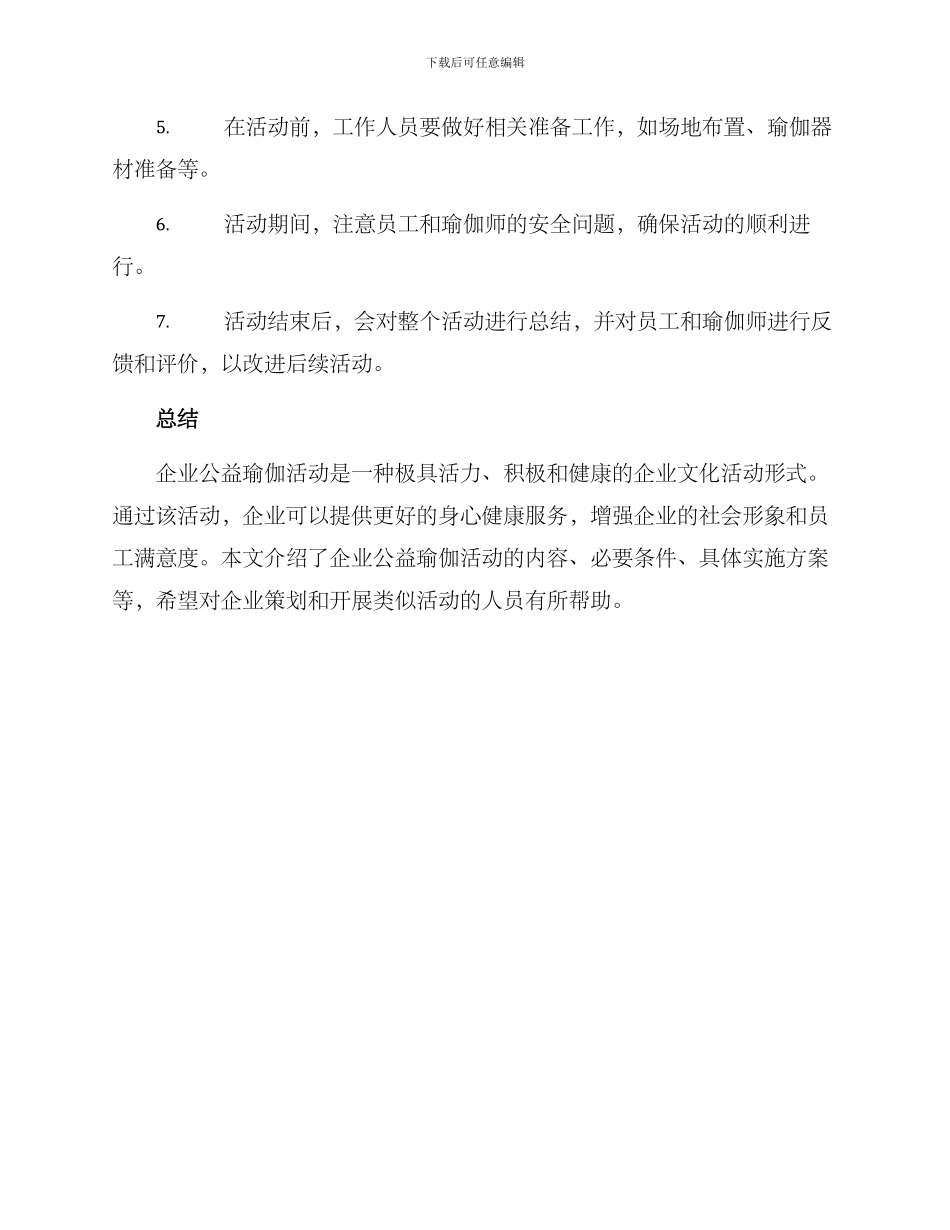 下载后可任意编辑

5. 在活动前，工作人员要做好相关准备工作，如场地布置、瑜伽器材准备等。

6. 活动期间，注意员工和瑜伽师的安全问题，确保活动的顺利进行。

7. 活动结束后，会对整个活动进行总结，并对员工和瑜伽师进行反馈和评价，以改进后续活动。

总结

企业公益瑜伽活动是一种极具活力、积极和健康的企业文化活动形式。通过该活动，企业可以提供更好的身心健康服务，增强企业的社会形象和员工满意度。本文介绍了企业公益瑜伽活动的内容、必要条件、具体实施方案等，希望对企业策划和开展类似活动的人员有所帮助。